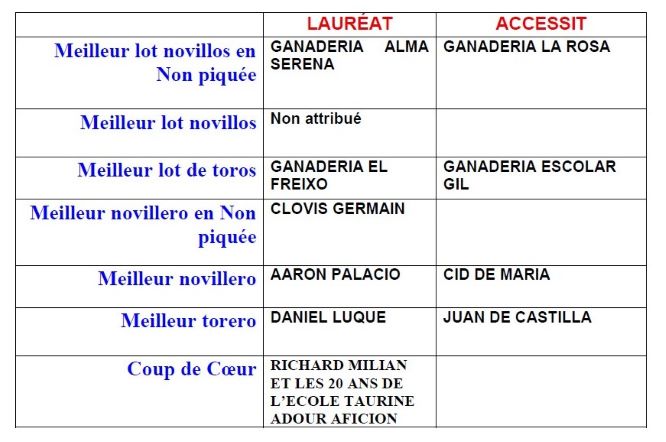 | | LAURÉAT | ACCESSIT |
|---|---|---|
| Meilleur lot novillos en Non piquée | GANADERIA ALMA SERENA | GANADERIA LA ROSA |
| Meilleur lot novillos | Non attribué | |
| Meilleur lot de toros | GANADERIA EL FREIXO | GANADERIA ESCOLAR GIL |
| Meilleur novillero en Non piquée | CLOVIS GERMAIN | |
| Meilleur novillero | AARON PALACIO | CID DE MARIA |
| Meilleur torero | DANIEL LUQUE | JUAN DE CASTILLA |
| Coup de Cœur | RICHARD MILIAN ET LES 20 ANS DE L'ECOLE TAURINE ADOUR AFICION | |